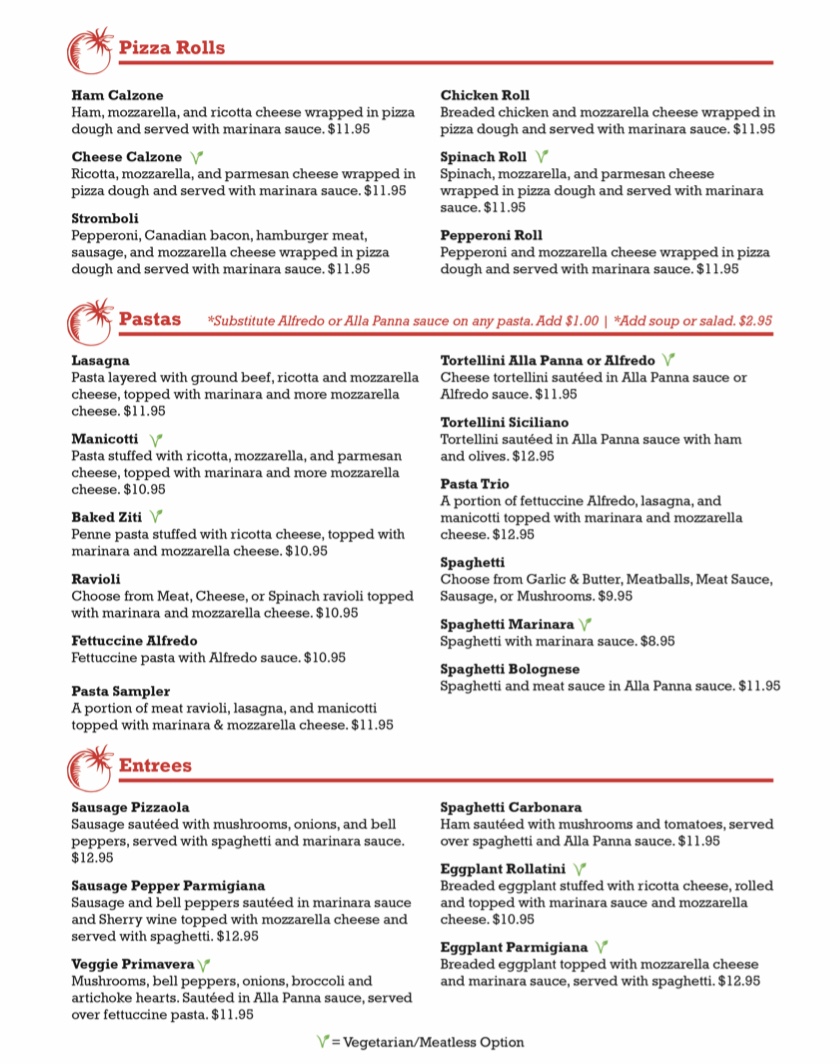 Pizza Rolls

Ham Calzone
Ham, mozzarella, and ricotta cheese wrapped in pizza dough and served with marinara sauce. $11.95

Cheese Calzone
Ricotta, mozzarella, and parmesan cheese wrapped in pizza dough and served with marinara sauce. $11.95

Stromboli
Pepperoni, Canadian bacon, hamburger meat, sausage, and mozzarella cheese wrapped in pizza dough and served with marinara sauce. $11.95

Chicken Roll
Breaded chicken and mozzarella cheese wrapped in pizza dough and served with marinara sauce. $11.95

Spinach Roll
Spinach, mozzarella, and parmesan cheese wrapped in pizza dough and served with marinara sauce. $11.95

Pepperoni Roll
Pepperoni and mozzarella cheese wrapped in pizza dough and served with marinara sauce. $11.95

Pastas *Substitute Alfredo or Alla Panna sauce on any pasta. Add $1.00 | *Add soup or salad. $2.95

Lasagna
Pasta layered with ground beef, ricotta and mozzarella cheese, topped with marinara and more mozzarella cheese. $11.95

Manicotti
Pasta stuffed with ricotta, mozzarella, and parmesan cheese, topped with marinara and more mozzarella cheese. $10.95

Baked Ziti
Penne pasta stuffed with ricotta cheese, topped with marinara and mozzarella cheese. $10.95

Ravioli
Choose from Meat, Cheese, or Spinach ravioli topped with marinara and mozzarella cheese. $10.95

Fettuccine Alfredo
Fettuccine pasta with Alfredo sauce. $10.95

Pasta Sampler
A portion of meat ravioli, lasagna, and manicotti topped with marinara & mozzarella cheese. $11.95

Tortellini Alla Panna or Alfredo
Cheese tortellini sautéed in Alla Panna sauce or Alfredo sauce. $11.95

Tortellini Siciliano
Tortellini sautéed in Alla Panna sauce with ham and olives. $12.95

Pasta Trio
A portion of fettuccine Alfredo, lasagna, and manicotti topped with marinara and mozzarella cheese. $12.95

Spaghetti
Choose from Garlic & Butter, Meatballs, Meat Sauce, Sausage, or Mushrooms. $9.95

Spaghetti Marinara
Spaghetti with marinara sauce. $8.95

Spaghetti Bolognese
Spaghetti and meat sauce in Alla Panna sauce. $11.95

Entrees

Sausage Pizzaola
Sausage sautéed with mushrooms, onions, and bell peppers, served with spaghetti and marinara sauce. $12.95

Sausage Pepper Parmigiana
Sausage and bell peppers sautéed in marinara sauce and Sherry wine topped with mozzarella cheese and served with spaghetti. $12.95

Veggie Primavera
Mushrooms, bell peppers, onions, broccoli and artichoke hearts. Sautéed in Alla Panna sauce, served over fettuccine pasta. $11.95

Spaghetti Carbonara
Ham sautéed with mushrooms and tomatoes, served over spaghetti and Alla Panna sauce. $11.95

Eggplant Rollatini
Breaded eggplant stuffed with ricotta cheese, rolled and topped with marinara sauce and mozzarella cheese. $10.95

Eggplant Parmigiana
Breaded eggplant topped with mozzarella cheese and marinara sauce, served with spaghetti. $12.95

= Vegetarian/Meatless Option